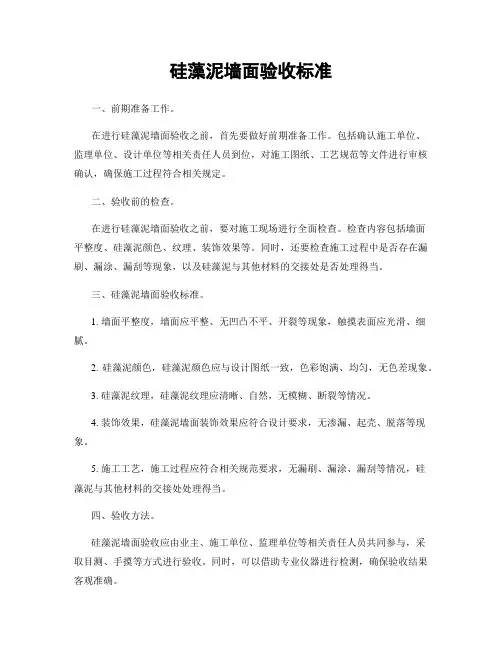 硅藻泥墙面验收标准

一、前期准备工作。

在进行硅藻泥墙面验收之前，首先要做好前期准备工作。包括确认施工单位、监理单位、设计单位等相关责任人员到位，对施工图纸、工艺规范等文件进行审核确认，确保施工过程符合相关规定。

二、验收前的检查。

在进行硅藻泥墙面验收之前，要对施工现场进行全面检查。检查内容包括墙面平整度、硅藻泥颜色、纹理、装饰效果等。同时，还要检查施工过程中是否存在漏刷、漏涂、漏刮等现象，以及硅藻泥与其他材料的交接处是否处理得当。

三、硅藻泥墙面验收标准。

1. 墙面平整度，墙面应平整、无凹凸不平、开裂等现象，触摸表面应光滑、细腻。

2. 硅藻泥颜色，硅藻泥颜色应与设计图纸一致，色彩饱满、均匀，无色差现象。

3. 硅藻泥纹理，硅藻泥纹理应清晰、自然，无模糊、断裂等情况。

4. 装饰效果，硅藻泥墙面装饰效果应符合设计要求，无渗漏、起壳、脱落等现象。

5. 施工工艺，施工过程应符合相关规范要求，无漏刷、漏涂、漏刮等情况，硅藻泥与其他材料的交接处处理得当。

四、验收方法。

硅藻泥墙面验收应由业主、施工单位、监理单位等相关责任人员共同参与，采取目测、手摸等方式进行验收。同时，可以借助专业仪器进行检测，确保验收结果客观准确。